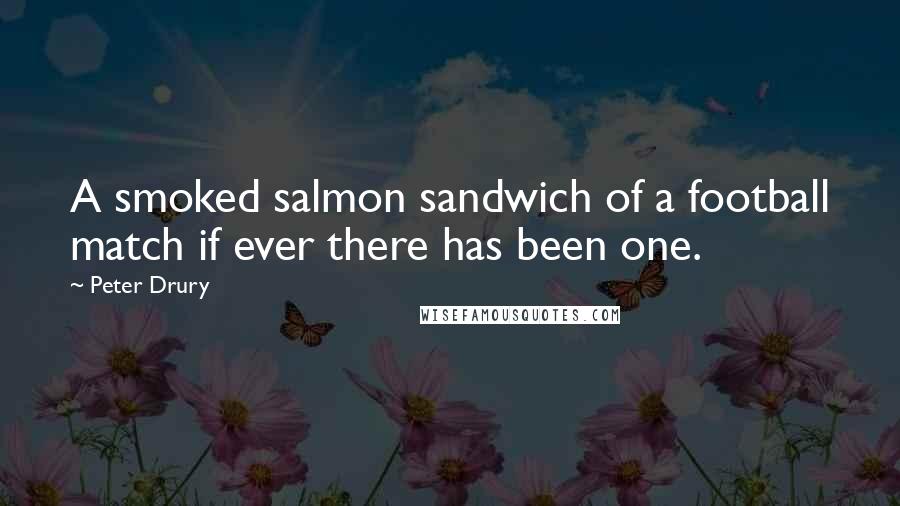 A smoked salmon sandwich of a football match if ever there has been one.

~ Peter Drury

WISEFAMOUSQUOTES.COM